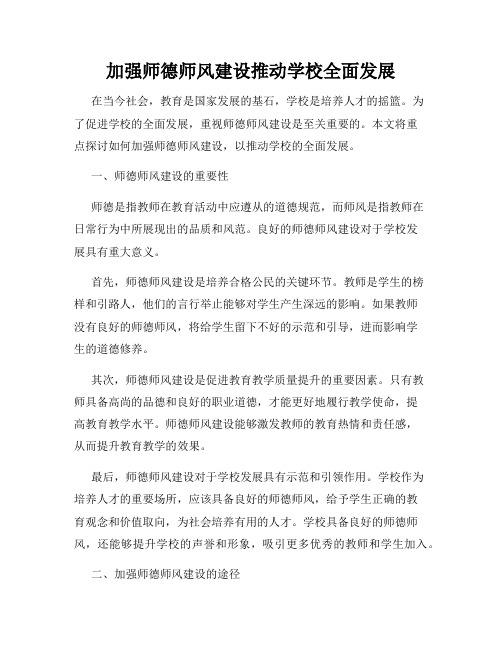 加强师德师风建设推动学校全面发展

在当今社会，教育是国家发展的基石，学校是培养人才的摇篮。为了促进学校的全面发展，重视师德师风建设是至关重要的。本文将重点探讨如何加强师德师风建设，以推动学校的全面发展。

一、师德师风建设的重要性

师德是指教师在教育活动中应遵从的道德规范，而师风是指教师在日常行为中所展现出的品质和风范。良好的师德师风建设对于学校发展具有重大意义。

首先，师德师风建设是培养合格公民的关键环节。教师是学生的榜样和引路人，他们的言行举止能够对学生产生深远的影响。如果教师没有良好的师德师风，将给学生留下不好的示范和引导，进而影响学生的道德修养。

其次，师德师风建设是促进教育教学质量提升的重要因素。只有教师具备高尚的品德和良好的职业道德，才能更好地履行教学使命，提高教育教学水平。师德师风建设能够激发教师的教育热情和责任感，从而提升教育教学的效果。

最后，师德师风建设对于学校发展具有示范和引领作用。学校作为培养人才的重要场所，应该具备良好的师德师风，给予学生正确的教育观念和价值取向，为社会培养有用的人才。学校具备良好的师德师风，还能够提升学校的声誉和形象，吸引更多优秀的教师和学生加入。

二、加强师德师风建设的途径